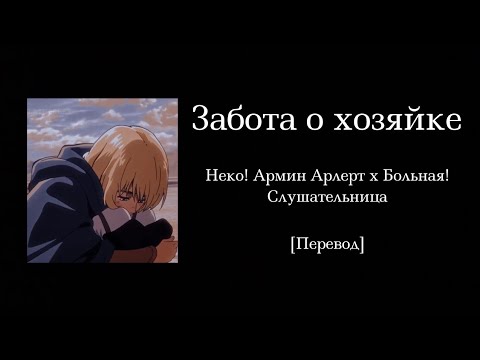 Забота о хозяйке

Неко! Армин Арлерт х Больная! Слушательница

[Перевод]